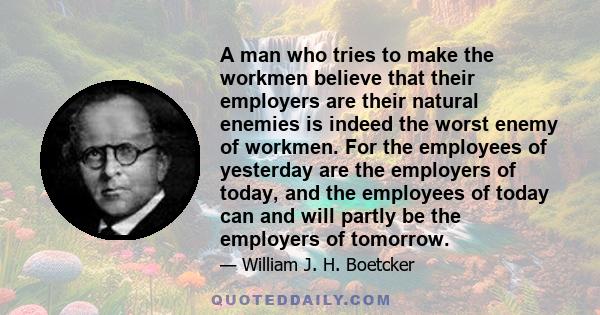 A man who tries to make the workmen believe that their employers are their natural enemies is indeed the worst enemy of workmen. For the employees of yesterday are the employers of today, and the employees of today can and will partly be the employers of tomorrow.

— William J. H. Boetcker

QUOTEDDAILY.COM